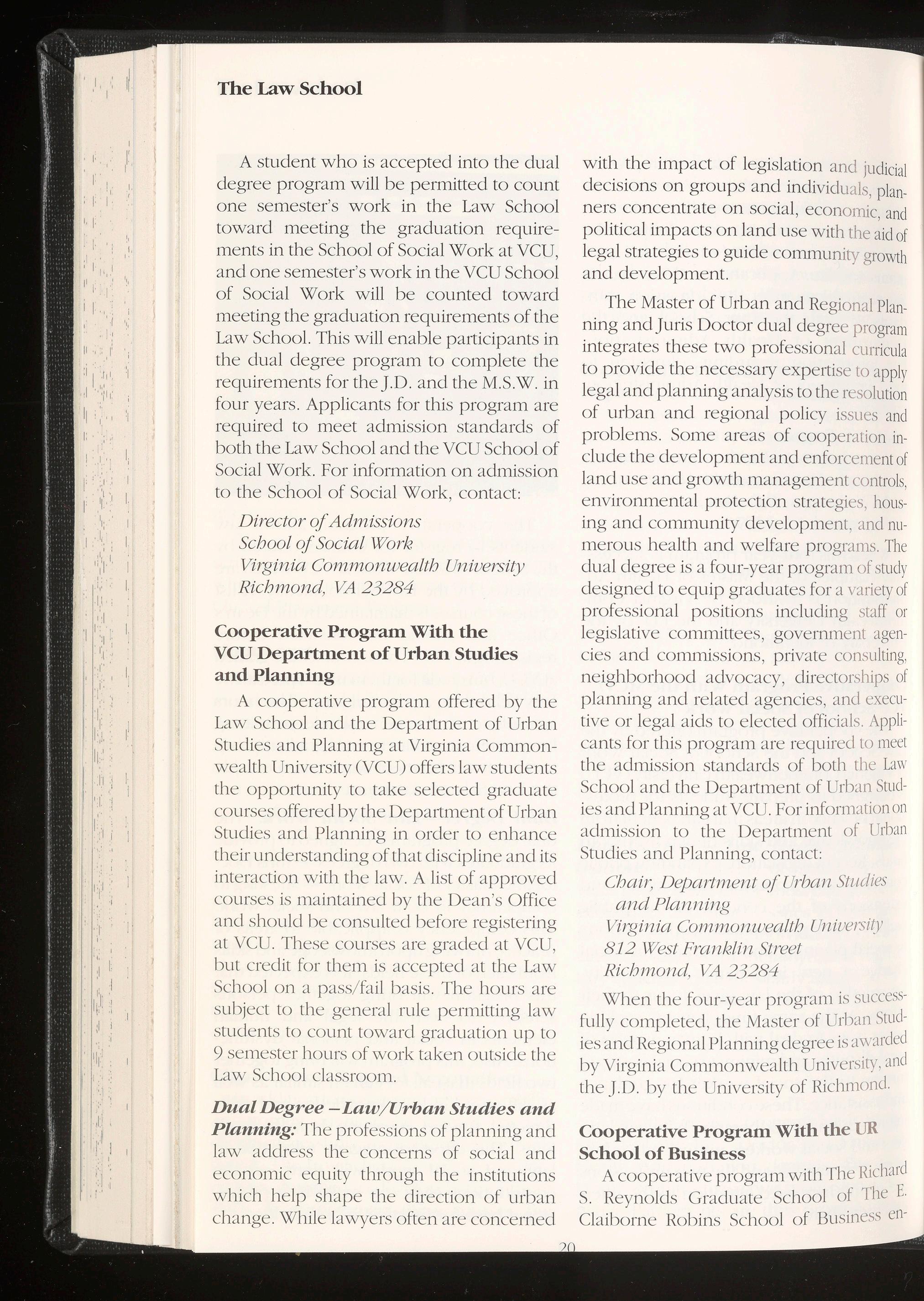 The Law School

A student who is accepted into the dual degree program will be permitted to count one semester's work in the Law School toward meeting the graduation requirements in the School of Social Work at VCU, and one semester's work in the VCU School of Social Work will be counted toward meeting the graduation requirements of the Law School. This will enable participants in the dual degree program to complete the requirements for the J.D. and the M.S.W. in four years. Applicants for this program are required to meet admission standards of both the Law School and the VCU School of Social Work. For information on admission to the School of Social Work, contact:

Director of Admissions
School of Social Work
Virginia Commonwealth University
Richmond, VA 23284

Cooperative Program With the VCU Department of Urban Studies and Planning

A cooperative program offered by the Law School and the Department of Urban Studies and Planning at Virginia Commonwealth University (VCU) offers law students the opportunity to take selected graduate courses offered by the Department of Urban Studies and Planning in order to enhance their understanding of that discipline and its interaction with the law. A list of approved courses is maintained by the Dean's Office and should be consulted before registering at VCU. These courses are graded at VCU, but credit for them is accepted at the Law School on a pass/fail basis. The hours are subject to the general rule permitting law students to count toward graduation up to 9 semester hours of work taken outside the Law School classroom.

Dual Degree – Law/Urban Studies and Planning: The professions of planning and law address the concerns of social and economic equity through the institutions which help shape the direction of urban change. While lawyers often are concerned with the impact of legislation and judicial decisions on groups and individuals, planners concentrate on social, economic, and political impacts on land use with the aid of legal strategies to guide community growth and development.

The Master of Urban and Regional Planning and Juris Doctor dual degree program integrates these two professional curricula to provide the necessary expertise to apply legal and planning analysis to the resolution of urban and regional policy issues and problems. Some areas of cooperation include the development and enforcement of land use and growth management controls, environmental protection strategies, housing and community development, and numerous health and welfare programs. The dual degree is a four-year program of study designed to equip graduates for a variety of professional positions including staff or legislative committees, government agencies and commissions, private consulting, neighborhood advocacy, directorships of planning and related agencies, and executive or legal aids to elected officials. Applicants for this program are required to meet the admission standards of both the Law School and the Department of Urban Studies and Planning at VCU. For information on admission to the Department of Urban Studies and Planning, contact:

Chair, Department of Urban Studies and Planning
Virginia Commonwealth University
812 West Franklin Street
Richmond, VA 23284

When the four-year program is successfully completed, the Master of Urban Studies and Regional Planning degree is awarded by Virginia Commonwealth University, and the J.D. by the University of Richmond.

Cooperative Program With the UR School of Business

A cooperative program with The Richard S. Reynolds Graduate School of The E. Claiborne Robins School of Business en-

20